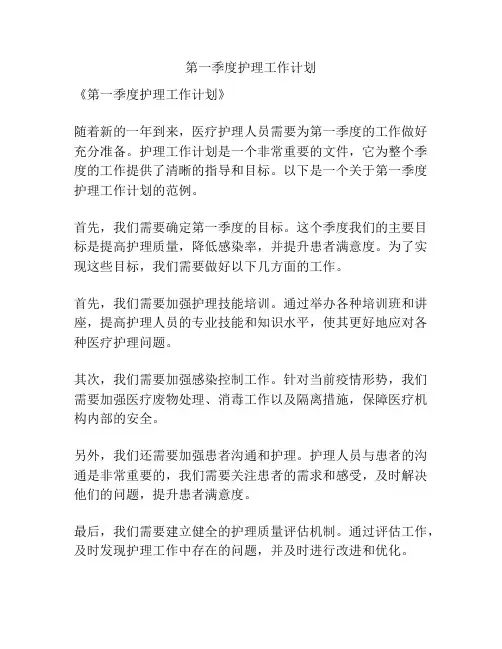 第一季度护理工作计划

《第一季度护理工作计划》

随着新的一年到来，医疗护理人员需要为第一季度的工作做好充分准备。护理工作计划是一个非常重要的文件，它为整个季度的工作提供了清晰的指导和目标。以下是一个关于第一季度护理工作计划的范例。

首先，我们需要确定第一季度的目标。这个季度我们的主要目标是提高护理质量，降低感染率，并提升患者满意度。为了实现这些目标，我们需要做好以下几方面的工作。

首先，我们需要加强护理技能培训。通过举办各种培训班和讲座，提高护理人员的专业技能和知识水平，使其更好地应对各种医疗护理问题。

其次，我们需要加强感染控制工作。针对当前疫情形势，我们需要加强医疗废物处理、消毒工作以及隔离措施，保障医疗机构内部的安全。

另外，我们还需要加强患者沟通和护理。护理人员与患者的沟通是非常重要的，我们需要关注患者的需求和感受，及时解决他们的问题，提升患者满意度。

最后，我们需要建立健全的护理质量评估机制。通过评估工作，及时发现护理工作中存在的问题，并及时进行改进和优化。